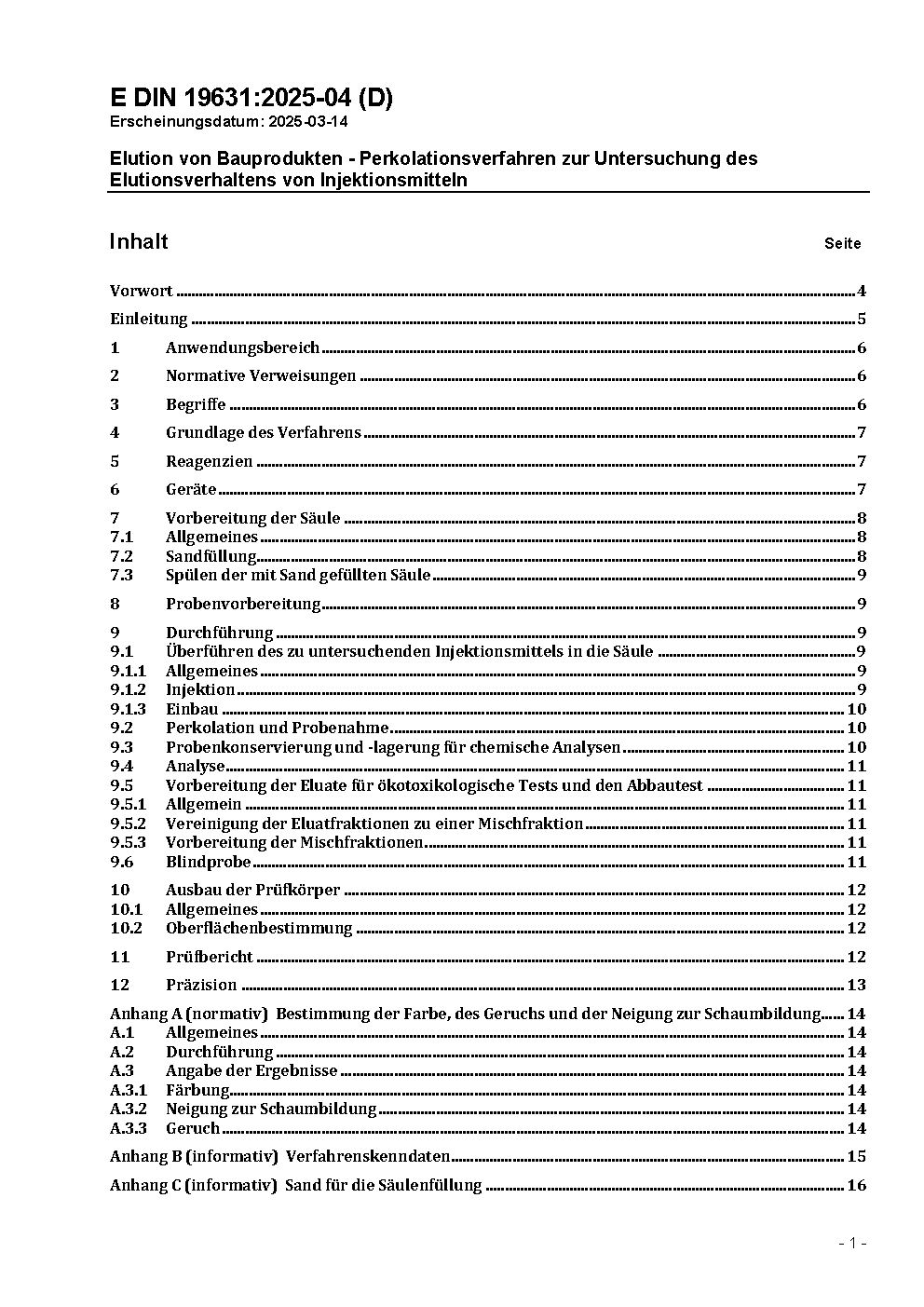 E DIN 19631:2025-04 (D)
Erscheinungsdatum: 2025-03-14

Elution von Bauprodukten - Perkolationsverfahren zur Untersuchung des Elutionsverhaltens von Injektionsmitteln

Inhalt Seite

Vorwort ........ 4
Einleitung ........ 5
1 Anwendungsbereich ........ 6
2 Normative Verweisungen ........ 6
3 Begriffe ........ 6
4 Grundlage des Verfahrens ........ 7
5 Reagenzien ........ 7
6 Geräte ........ 7
7 Vorbereitung der Säule ........ 8
7.1 Allgemeines ........ 8
7.2 Sandfüllung ........ 8
7.3 Spülen der mit Sand gefüllten Säule ........ 9
8 Probenvorbereitung ........ 9
9 Durchführung ........ 9
9.1 Überführen des zu untersuchenden Injektionsmittels in die Säule ........ 9
9.1.1 Allgemeines ........ 9
9.1.2 Injektion ........ 9
9.1.3 Einbau ........ 10
9.2 Perkolation und Probenahme ........ 10
9.3 Probenkonservierung und -lagerung für chemische Analysen ........ 10
9.4 Analyse ........ 11
9.5 Vorbereitung der Eluate für ökotoxikologische Tests und den Abbautest ........ 11
9.5.1 Allgemein ........ 11
9.5.2 Vereinigung der Eluatfraktionen zu einer Mischfraktion ........ 11
9.5.3 Vorbereitung der Mischfraktionen ........ 11
9.6 Blindprobe ........ 11
10 Ausbau der Prüfkörper ........ 12
10.1 Allgemeines ........ 12
10.2 Oberflächenbestimmung ........ 12
11 Prüfbericht ........ 12
12 Präzision ........ 13
Anhang A (normativ) Bestimmung der Farbe, des Geruchs und der Neigung zur Schaumbildung ........ 14
A.1 Allgemeines ........ 14
A.2 Durchführung ........ 14
A.3 Angabe der Ergebnisse ........ 14
A.3.1 Färbung ........ 14
A.3.2 Neigung zur Schaumbildung ........ 14
A.3.3 Geruch ........ 14
Anhang B (informativ) Verfahrenskenndaten ........ 15
Anhang C (informativ) Sand für die Säulenfüllung ........ 16

- 1 -